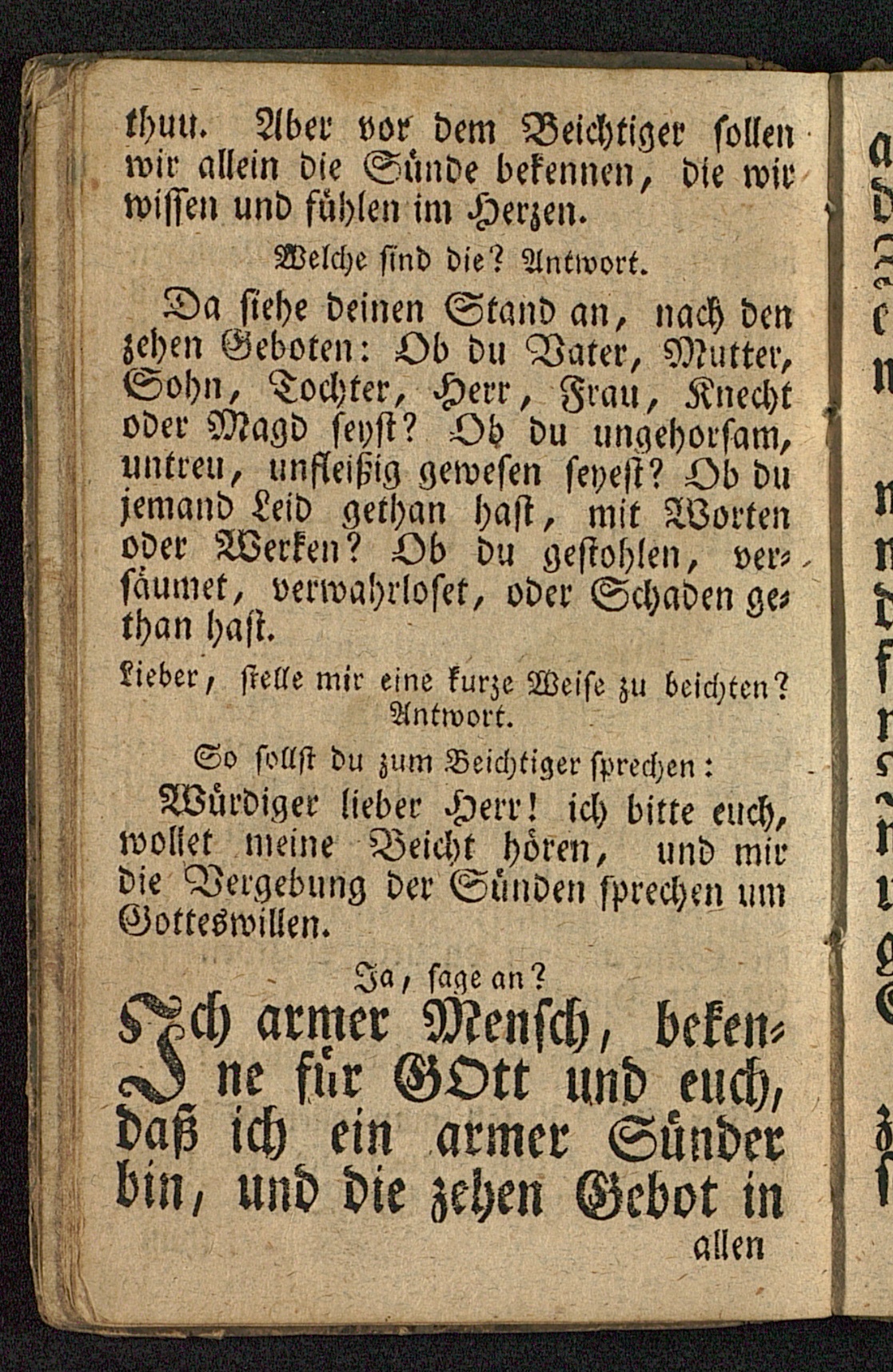 thun. Aber vor dem Beichtiger sollen wir allein die Sünde bekennen, die wir wissen und fühlen im Herzen.

Welche sind die? Antwort.

Da siehe deinen Stand an, nach den zehen Geboten: Ob du Vater, Mutter, Sohn, Tochter, Herr, Frau, Knecht oder Magd seyst? Ob du ungehorsam, untreu, unfleißig gewesen seyest? Ob du jemand Leid gethan hast, mit Worten oder Werken? Ob du gestohlen, versäumet, verwahrloset, oder Schaden gethan hast.

Lieber, stelle mir eine kurze Weise zu beichten? Antwort.

So sollst du zum Beichtiger sprechen:

Würdiger lieber Herr! ich bitte euch, wollet meine Beicht hören, und mir die Vergebung der Sünden sprechen um Gotteswillen.

Ja, sage an?

Ich armer Mensch, bekenne für GOtt und euch, daß ich ein armer Sünder bin, und die zehen Gebot in

allen